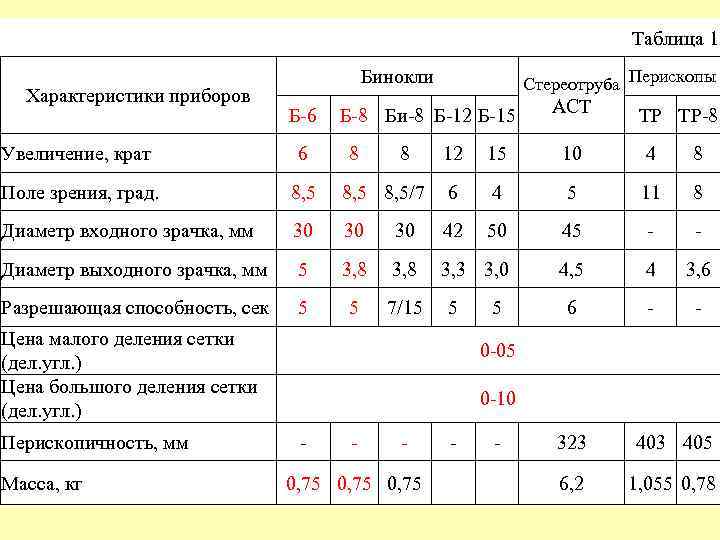 Таблица 1

| Характеристики приборов | Бинокли | | | | | Стереотруба АСТ | Перископы | |
|---|---|---|---|---|---|---|---|---|
| | Б-6 | Б-8 | Би-8 | Б-12 | Б-15 | | ТР | ТР-8 |
| Увеличение, крат | 6 | 8 | 8 | 12 | 15 | 10 | 4 | 8 |
| Поле зрения, град. | 8,5 | 8,5 | 8,5/7 | 6 | 4 | 5 | 11 | 8 |
| Диаметр входного зрачка, мм | 30 | 30 | 30 | 42 | 50 | 45 | - | - |
| Диаметр выходного зрачка, мм | 5 | 3,8 | 3,8 | 3,3 | 3,0 | 4,5 | 4 | 3,6 |
| Разрешающая способность, сек | 5 | 5 | 7/15 | 5 | 5 | 6 | - | - |
| Цена малого деления сетки (дел.угл.) | 0-05 | | | | | | | |
| Цена большого деления сетки (дел.угл.) | 0-10 | | | | | | | |
| Перископичность, мм | - | - | - | - | - | 323 | 403 | 405 |
| Масса, кг | 0,75 | 0,75 | 0,75 | | | 6,2 | 1,055 | 0,78 |